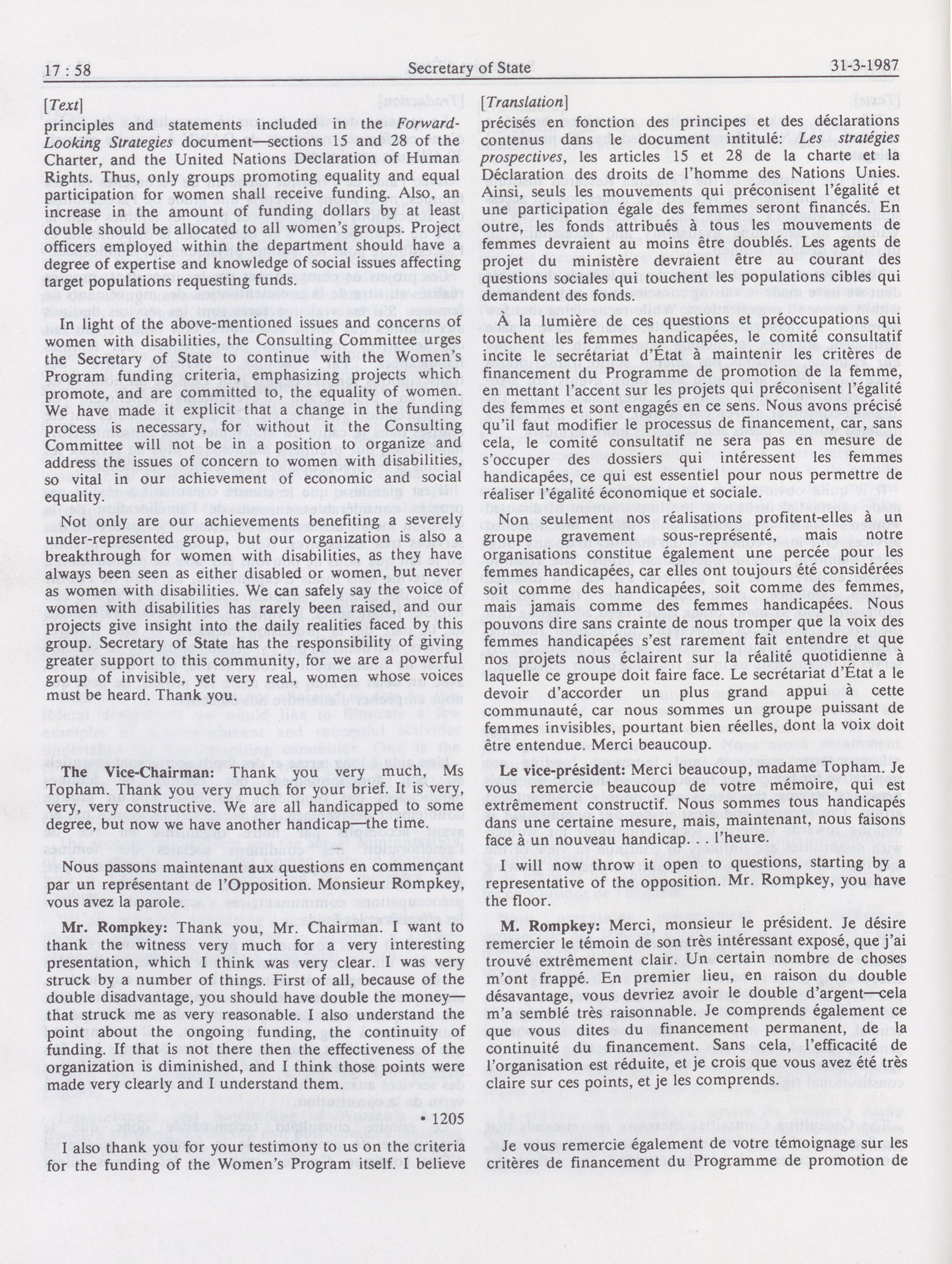 17 : 58 Secretary of State 31-3-1987

[Text]

principles and statements included in the Forward-Looking Strategies document—sections 15 and 28 of the Charter, and the United Nations Declaration of Human Rights. Thus, only groups promoting equality and equal participation for women shall receive funding. Also, an increase in the amount of funding dollars by at least double should be allocated to all women's groups. Project officers employed within the department should have a degree of expertise and knowledge of social issues affecting target populations requesting funds.

In light of the above-mentioned issues and concerns of women with disabilities, the Consulting Committee urges the Secretary of State to continue with the Women's Program funding criteria, emphasizing projects which promote, and are committed to, the equality of women. We have made it explicit that a change in the funding process is necessary, for without it the Consulting Committee will not be in a position to organize and address the issues of concern to women with disabilities, so vital in our achievement of economic and social equality.

Not only are our achievements benefiting a severely under-represented group, but our organization is also a breakthrough for women with disabilities, as they have always been seen as either disabled or women, but never as women with disabilities. We can safely say the voice of women with disabilities has rarely been raised, and our projects give insight into the daily realities faced by this group. Secretary of State has the responsibility of giving greater support to this community, for we are a powerful group of invisible, yet very real, women whose voices must be heard. Thank you.

The Vice-Chairman: Thank you very much, Ms Topham. Thank you very much for your brief. It is very, very, very constructive. We are all handicapped to some degree, but now we have another handicap—the time.

Nous passons maintenant aux questions en commençant par un représentant de l'Opposition. Monsieur Rompkey, vous avez la parole.

Mr. Rompkey: Thank you, Mr. Chairman. I want to thank the witness very much for a very interesting presentation, which I think was very clear. I was very struck by a number of things. First of all, because of the double disadvantage, you should have double the money—that struck me as very reasonable. I also understand the point about the ongoing funding, the continuity of funding. If that is not there then the effectiveness of the organization is diminished, and I think those points were made very clearly and I understand them.

• 1205

I also thank you for your testimony to us on the criteria for the funding of the Women's Program itself. I believe

[Translation]

précisés en fonction des principes et des déclarations contenus dans le document intitulé: Les stratégies prospectives, les articles 15 et 28 de la charte et la Déclaration des droits de l'homme des Nations Unies. Ainsi, seuls les mouvements qui préconisent l'égalité et une participation égale des femmes seront financés. En outre, les fonds attribués à tous les mouvements de femmes devraient au moins être doublés. Les agents de projet du ministère devraient être au courant des questions sociales qui touchent les populations cibles qui demandent des fonds.

À la lumière de ces questions et préoccupations qui touchent les femmes handicapées, le comité consultatif incite le secrétariat d'État à maintenir les critères de financement du Programme de promotion de la femme, en mettant l'accent sur les projets qui préconisent l'égalité des femmes et sont engagés en ce sens. Nous avons précisé qu'il faut modifier le processus de financement, car, sans cela, le comité consultatif ne sera pas en mesure de s'occuper des dossiers qui intéressent les femmes handicapées, ce qui est essentiel pour nous permettre de réaliser l'égalité économique et sociale.

Non seulement nos réalisations profitent-elles à un groupe gravement sous-représenté, mais notre organisations constitue également une percée pour les femmes handicapées, car elles ont toujours été considérées soit comme des handicapées, soit comme des femmes, mais jamais comme des femmes handicapées. Nous pouvons dire sans crainte de nous tromper que la voix des femmes handicapées s'est rarement fait entendre et que nos projets nous éclairent sur la réalité quotidienne à laquelle ce groupe doit faire face. Le secrétariat d'État a le devoir d'accorder un plus grand appui à cette communauté, car nous sommes un groupe puissant de femmes invisibles, pourtant bien réelles, dont la voix doit être entendue. Merci beaucoup.

Le vice-président: Merci beaucoup, madame Topham. Je vous remercie beaucoup de votre mémoire, qui est extrêmement constructif. Nous sommes tous handicapés dans une certaine mesure, mais, maintenant, nous faisons face à un nouveau handicap. . . l'heure.

I will now throw it open to questions, starting by a representative of the opposition. Mr. Rompkey, you have the floor.

M. Rompkey: Merci, monsieur le président. Je désire remercier le témoin de son très intéressant exposé, que j'ai trouvé extrêmement clair. Un certain nombre de choses m'ont frappé. En premier lieu, en raison du double désavantage, vous devriez avoir le double d'argent—cela m'a semblé très raisonnable. Je comprends également ce que vous dites du financement permanent, de la continuité du financement. Sans cela, l'efficacité de l'organisation est réduite, et je crois que vous avez été très claire sur ces points, et je les comprends.

Je vous remercie également de votre témoignage sur les critères de financement du Programme de promotion de